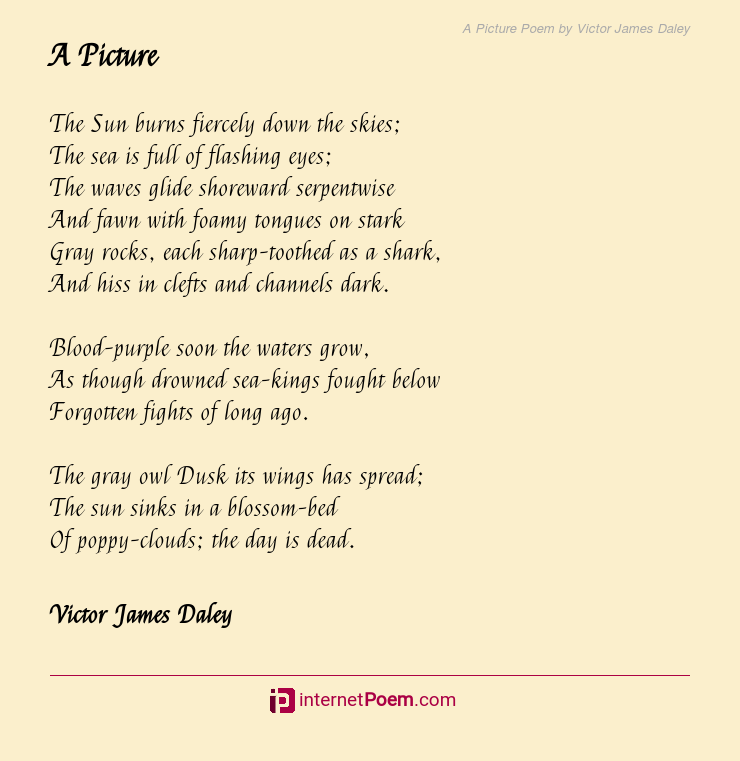 A Picture Poem by Victor James Daley

A Picture

The Sun burns fiercely down the skies;
The sea is full of flashing eyes;
The waves glide shoreward serpentwise
And fawn with foamy tongues on stark
Gray rocks, each sharp-toothed as a shark,
And hiss in clefts and channels dark.

Blood-purple soon the waters grow,
As though drowned sea-kings fought below
Forgotten fights of long ago.

The gray owl Dusk its wings has spread;
The sun sinks in a blossom-bed
Of poppy-clouds; the day is dead.

Victor James Daley

internetPoem.com